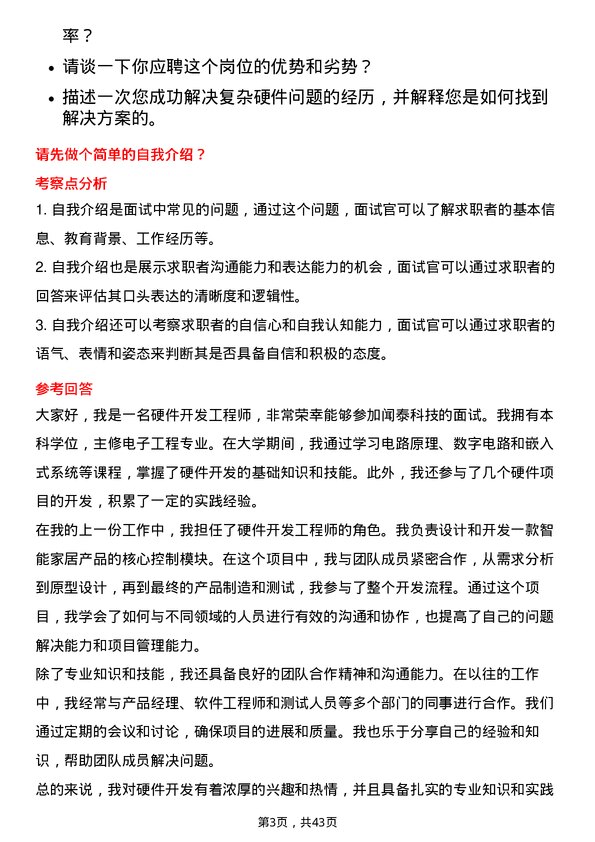 率？

• 请谈一下你应聘这个岗位的优势和劣势？

• 描述一次您成功解决复杂硬件问题的经历，并解释您是如何找到解决方案的。

请先做个简单的自我介绍？

考察点分析

1. 自我介绍是面试中常见的问题，通过这个问题，面试官可以了解求职者的基本信息、教育背景、工作经历等。

2. 自我介绍也是展示求职者沟通能力和表达能力的机会，面试官可以通过求职者的回答来评估其口头表达的清晰度和逻辑性。

3. 自我介绍还可以考察求职者的自信心和自我认知能力，面试官可以通过求职者的语气、表情和姿态来判断其是否具备自信和积极的态度。

参考回答

大家好，我是一名硬件开发工程师，非常荣幸能够参加闻泰科技的面试。我拥有本科学位，主修电子工程专业。在大学期间，我通过学习电路原理、数字电路和嵌入式系统等课程，掌握了硬件开发的基础知识和技能。此外，我还参与了几个硬件项目的开发，积累了一定的实践经验。

在我的上一份工作中，我担任了硬件开发工程师的角色。我负责设计和开发一款智能家居产品的核心控制模块。在这个项目中，我与团队成员紧密合作，从需求分析到原型设计，再到最终的产品制造和测试，我参与了整个开发流程。通过这个项目，我学会了如何与不同领域的人员进行有效的沟通和协作，也提高了自己的问题解决能力和项目管理能力。

除了专业知识和技能，我还具备良好的团队合作精神和沟通能力。在以往的工作中，我经常与产品经理、软件工程师和测试人员等多个部门的同事进行合作。我们通过定期的会议和讨论，确保项目的进展和质量。我也乐于分享自己的经验和知识，帮助团队成员解决问题。

总的来说，我对硬件开发有着浓厚的兴趣和热情，并且具备扎实的专业知识和实践

第3页，共43页